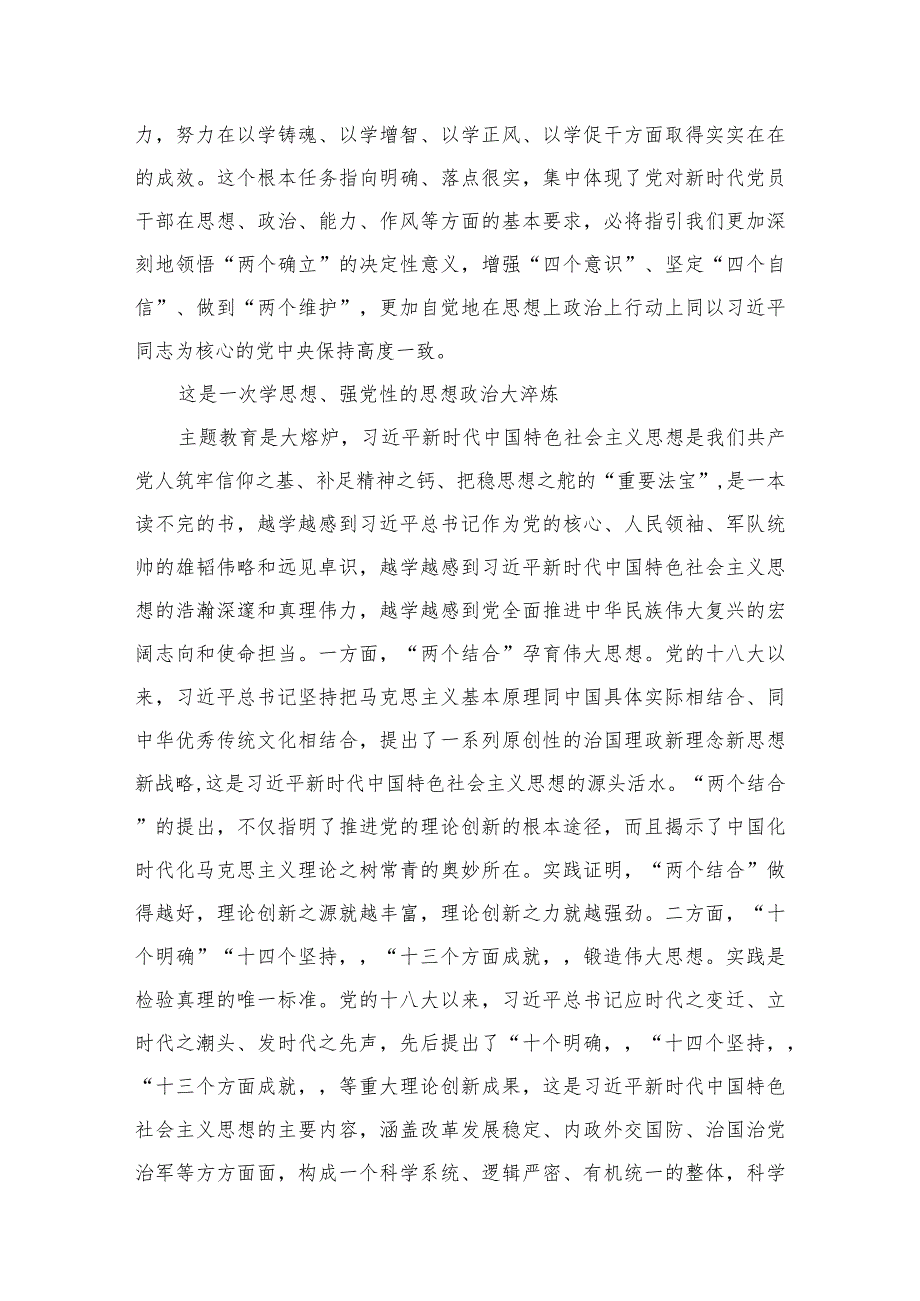 力，努力在以学铸魂、以学增智、以学正风、以学促干方面取得实实在在的成效。这个根本任务指向明确、落点很实，集中体现了党对新时代党员干部在思想、政治、能力、作风等方面的基本要求，必将指引我们更加深刻地领悟“两个确立”的决定性意义，增强“四个意识”、坚定“四个自信”、做到“两个维护”，更加自觉地在思想上政治上行动上同以习近平同志为核心的党中央保持高度一致。

这是一次学思想、强党性的思想政治大淬炼

主题教育是大熔炉，习近平新时代中国特色社会主义思想是我们共产党人筑牢信仰之基、补足精神之钙、把稳思想之舵的“重要法宝”，是一本读不完的书，越学越感到习近平总书记作为党的核心、人民领袖、军队统帅的雄韬伟略和远见卓识，越学越感到习近平新时代中国特色社会主义思想的浩瀚深邃和真理伟力，越学越感到党全面推进中华民族伟大复兴的宏阔志向和使命担当。一方面，“两个结合”孕育伟大思想。党的十八大以来，习近平总书记坚持把马克思主义基本原理同中国具体实际相结合、同中华优秀传统文化相结合，提出了一系列原创性的治国理政新理念新思想新战略，这是习近平新时代中国特色社会主义思想的源头活水。“两个结合”的提出，不仅指明了推进党的理论创新的根本途径，而且揭示了中国化时代化马克思主义理论之树常青的奥妙所在。实践证明，“两个结合”做得越好，理论创新之源就越丰富，理论创新之力就越强劲。二方面，“十个明确”“十四个坚持，，“十三个方面成就，，锻造伟大思想。实践是检验真理的唯一标准。党的十八大以来，习近平总书记应时代之变迁、立时代之潮头、发时代之先声，先后提出了“十个明确，，“十四个坚持，，“十三个方面成就，，等重大理论创新成果，这是习近平新时代中国特色社会主义思想的主要内容，涵盖改革发展稳定、内政外交国防、治国治党治军等方方面面，构成一个科学系统、逻辑严密、有机统一的整体，科学